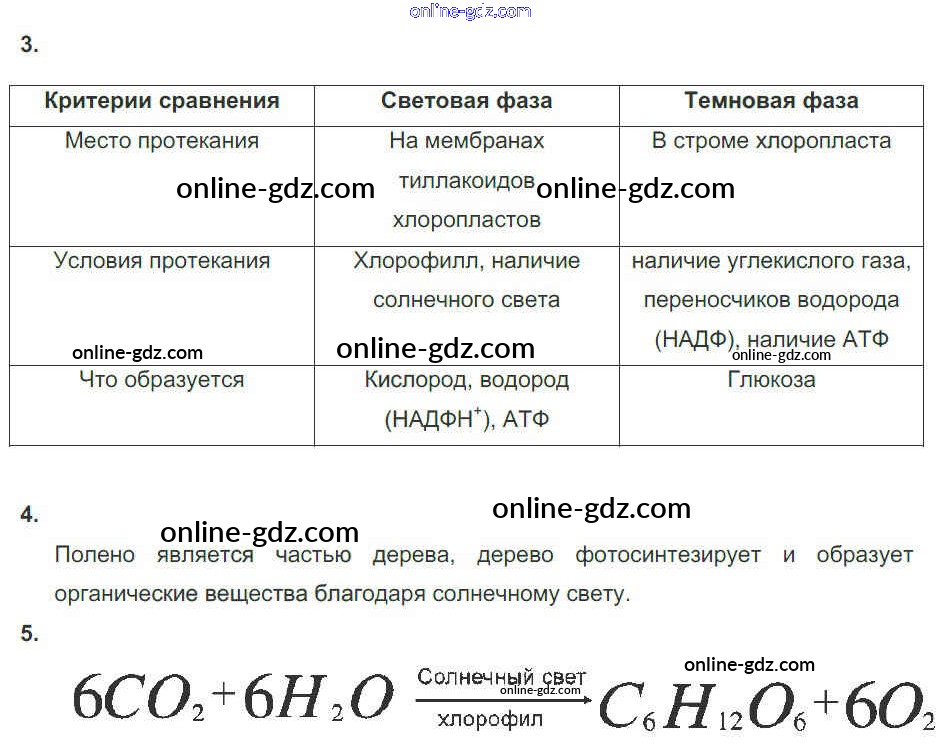 3.

| Критерии сравнения | Световая фаза | Темновая фаза |
|---|---|---|
| Место протекания | На мембранах тиллакоидов хлоропластов | В строме хлоропласта |
| Условия протекания | Хлорофилл, наличие солнечного света | наличие углекислого газа, переносчиков водорода (НАДФ), наличие АТФ |
| Что образуется | Кислород, водород (НАДФН$^{+}$), АТФ | Глюкоза |

4.

Полено является частью дерева, дерево фотосинтезирует и образует органические вещества благодаря солнечному свету.

5.

$6CO_2 + 6H_2O \xrightarrow[\text{хлорофил}]{\text{Солнечный свет}} C_6H_{12}O_6 + 6O_2$

online-gdz.com